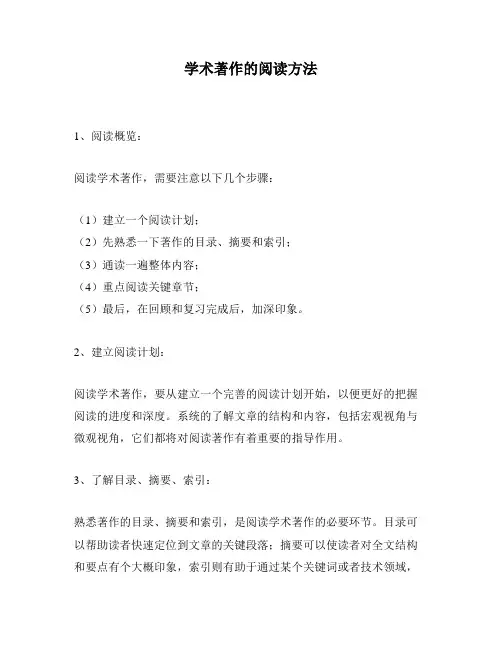 学术著作的阅读方法

1、阅读概览：

阅读学术著作，需要注意以下几个步骤：

（1）建立一个阅读计划；
（2）先熟悉一下著作的目录、摘要和索引；
（3）通读一遍整体内容；
（4）重点阅读关键章节；
（5）最后，在回顾和复习完成后，加深印象。

2、建立阅读计划：

阅读学术著作，要从建立一个完善的阅读计划开始，以便更好的把握阅读的进度和深度。系统的了解文章的结构和内容，包括宏观视角与微观视角，它们都将对阅读著作有着重要的指导作用。

3、了解目录、摘要、索引：

熟悉著作的目录、摘要和索引，是阅读学术著作的必要环节。目录可以帮助读者快速定位到文章的关键段落；摘要可以使读者对全文结构和要点有个大概印象，索引则有助于通过某个关键词或者技术领域，